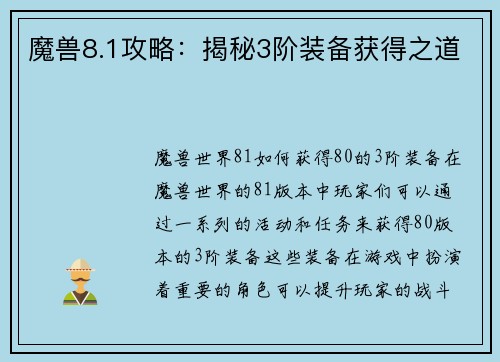 魔兽8.1攻略：揭秘3阶装备获得之道

魔兽世界81如何获得80的3阶装备在魔兽世界的81版本中玩家们可以通过一系列的活动和任务来获得80版本的3阶装备这些装备在游戏中扮演着重要的角色可以提升玩家的战斗